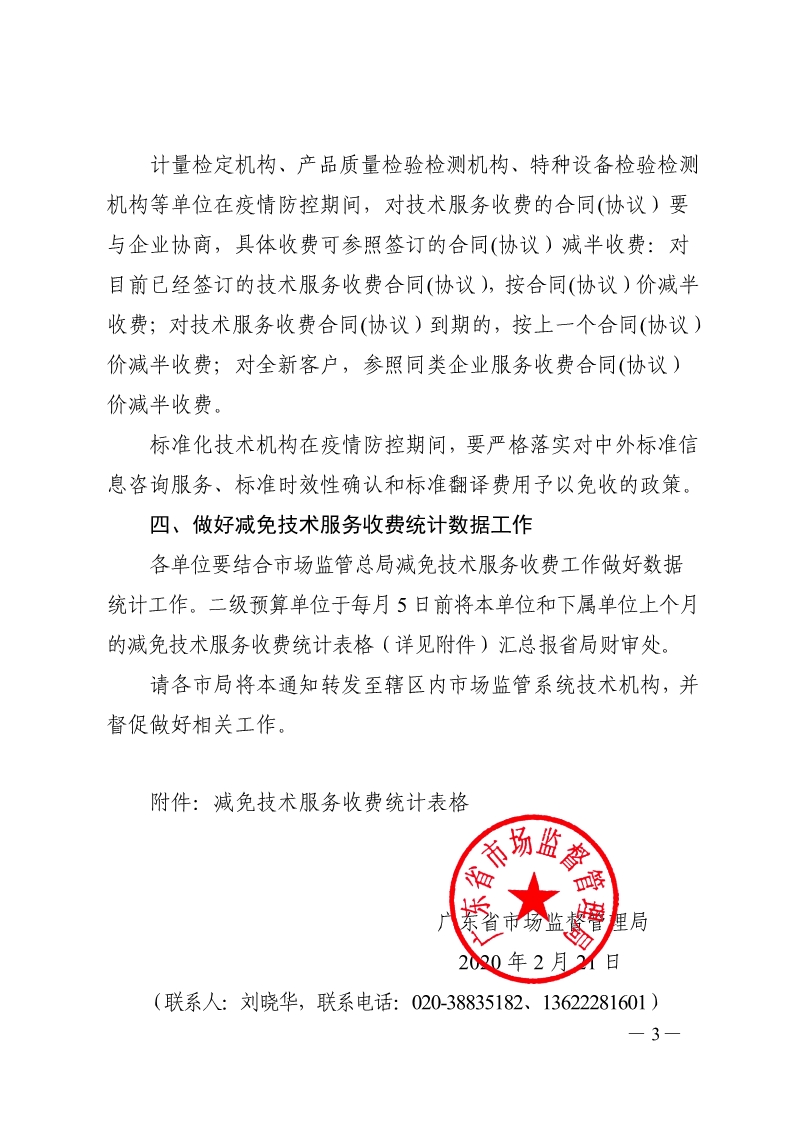 计量检定机构、产品质量检验检测机构、特种设备检验检测机构等单位在疫情防控期间，对技术服务收费的合同(协议）要与企业协商，具体收费可参照签订的合同(协议）减半收费：对目前已经签订的技术服务收费合同(协议)，按合同(协议）价减半收费；对技术服务收费合同(协议）到期的，按上一个合同(协议）价减半收费；对全新客户，参照同类企业服务收费合同(协议）价减半收费。

标准化技术机构在疫情防控期间，要严格落实对中外标准信息咨询服务、标准时效性确认和标准翻译费用予以免收的政策。

四、做好减免技术服务收费统计数据工作

各单位要结合市场监管总局减免技术服务收费工作做好数据统计工作。二级预算单位于每月5日前将本单位和下属单位上个月的减免技术服务收费统计表格（详见附件）汇总报省局财审处。

请各市局将本通知转发至辖区内市场监管系统技术机构，并督促做好相关工作。

附件：减免技术服务收费统计表格

广东省市场监督管理局

广东省市场监督管理局

2020年2月21日

（联系人：刘晓华，联系电话：020-38835182、13622281601）

— 3 —